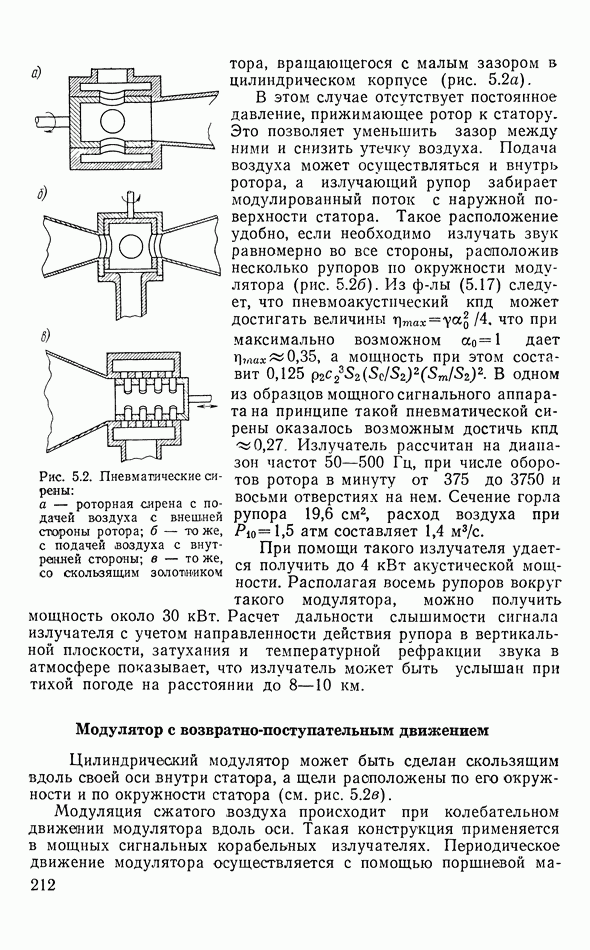 а)

б)

в)

Рис. 5.2. Пневматические сирены:
а — роторная сирена с подачей воздуха с внешней стороны ротора; б — то же, с подачей воздуха с внутренней стороны; в — то же, со скользящим золотником

тора, вращающегося с малым зазором в цилиндрическом корпусе (рис. 5.2а).

В этом случае отсутствует постоянное давление, прижимающее ротор к статору. Это позволяет уменьшить зазор между ними и снизить утечку воздуха. Подача воздуха может осуществляться и внутрь ротора, а излучающий рупор забирает модулированный поток с наружной поверхности статора. Такое расположение удобно, если необходимо излучать звук равномерно во все стороны, расположив несколько рупоров по окружности модулятора (рис. 5.2б). Из ф-лы (5.17) следует, что пневмоакустический кпд может достигать величины $\eta_{max}=\gamma\alpha_0^2/4$, что при максимально возможном $\alpha_0=1$ дает $\eta_{max}\approx 0{,}35$, а мощность при этом составит $0{,}125\ \rho_2 c_2^3 S_2 (S_c/S_2)^2 (S_m/S_2)^2$. В одном из образцов мощного сигнального аппарата на принципе такой пневматической сирены оказалось возможным достичь кпд $\approx 0{,}27$. Излучатель рассчитан на диапазон частот 50—500 Гц, при числе оборотов ротора в минуту от 375 до 3750 и восьми отверстиях на нем. Сечение горла рупора 19,6 см², расход воздуха при $P_{10}=1{,}5$ атм составляет 1,4 м³/с.

При помощи такого излучателя удается получить до 4 кВт акустической мощности. Располагая восемь рупоров вокруг такого модулятора, можно получить мощность около 30 кВт. Расчет дальности слышимости сигнала излучателя с учетом направленности действия рупора в вертикальной плоскости, затухания и температурной рефракции звука в атмосфере показывает, что излучатель может быть услышан при тихой погоде на расстоянии до 8—10 км.

Модулятор с возвратно-поступательным движением

Цилиндрический модулятор может быть сделан скользящим вдоль своей оси внутри статора, а щели расположены по его окружности и по окружности статора (см. рис. 5.2в).

Модуляция сжатого воздуха происходит при колебательном движении модулятора вдоль оси. Такая конструкция применяется в мощных сигнальных корабельных излучателях. Периодическое движение модулятора осуществляется с помощью поршневой ма-

212